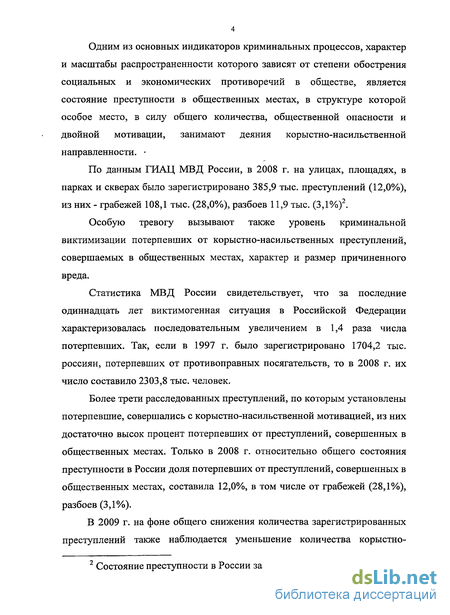 4

Одним из основных индикаторов криминальных процессов, характер и масштабы распространенности которого зависят от степени обострения социальных и экономических противоречий в обществе, является состояние преступности в общественных местах, в структуре которой особое место, в силу общего количества, общественной опасности и двойной мотивации, занимают деяния корыстно-насильственной направленности.

По данным ГИАЦ МВД России, в 2008 г. на улицах, площадях, в парках и скверах было зарегистрировано 385,9 тыс. преступлений (12,0%), из них - грабежей 108,1 тыс. (28,0%), разбоев 11,9 тыс. (3,1%)$^2$.

Особую тревогу вызывают также уровень криминальной виктимизации потерпевших от корыстно-насильственных преступлений, совершаемых в общественных местах, характер и размер причиненного вреда.

Статистика МВД России свидетельствует, что за последние одиннадцать лет виктимогенная ситуация в Российской Федерации характеризовалась последовательным увеличением в 1,4 раза числа потерпевших. Так, если в 1997 г. было зарегистрировано 1704,2 тыс. россиян, потерпевших от противоправных посягательств, то в 2008 г. их число составило 2303,8 тыс. человек.

Более трети расследованных преступлений, по которым установлены потерпевшие, совершались с корыстно-насильственной мотивацией, из них достаточно высок процент потерпевших от преступлений, совершенных в общественных местах. Только в 2008 г. относительно общего состояния преступности в России доля потерпевших от преступлений, совершенных в общественных местах, составила 12,0%, в том числе от грабежей (28,1%), разбоев (3,1%).

В 2009 г. на фоне общего снижения количества зарегистрированных преступлений также наблюдается уменьшение количества корыстно-

$^2$ Состояние преступности в России за

dsLib.net
библиотека диссертаций